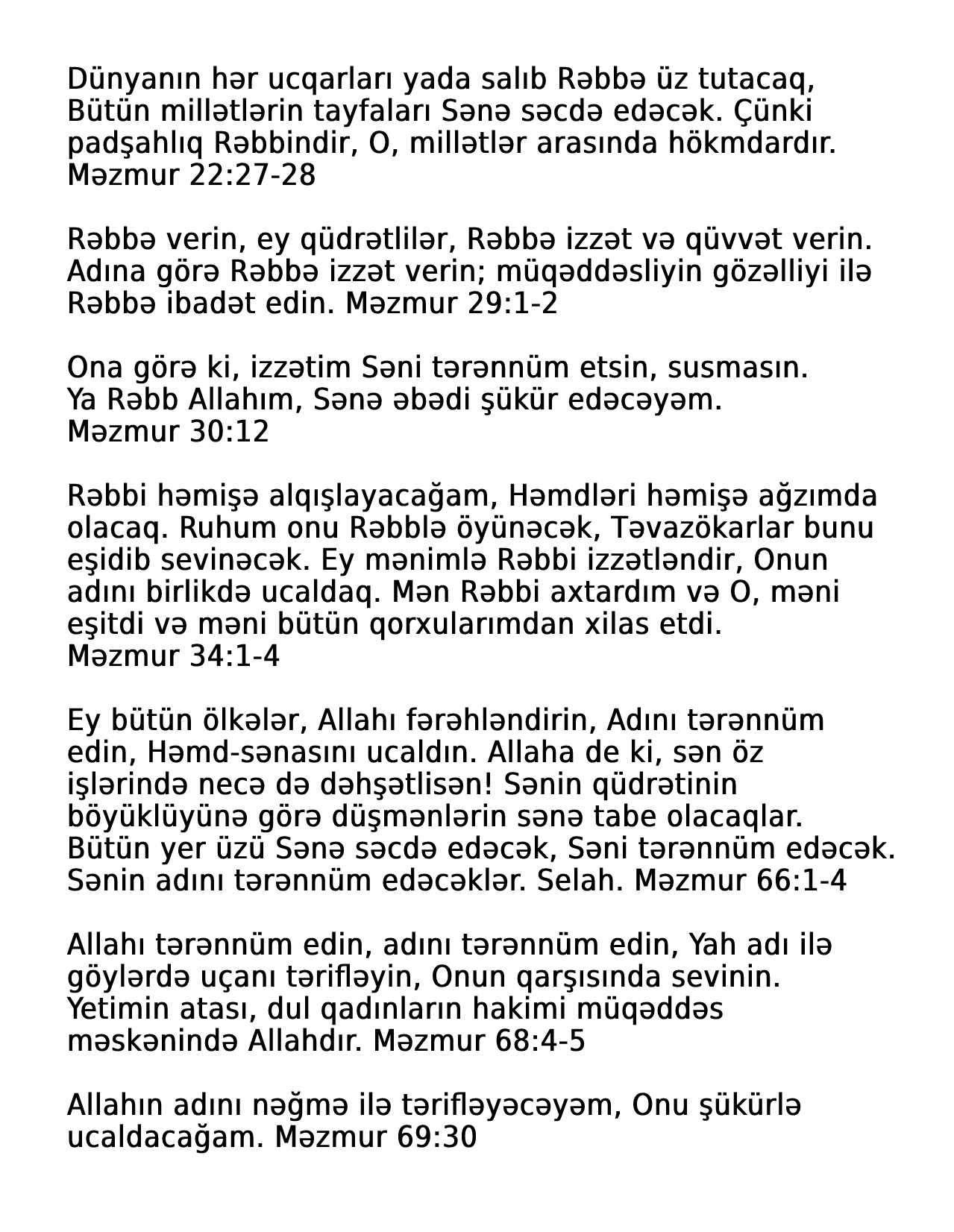 Dünyanın hər ucqarları yada salıb Rəbbə üz tutacaq, Bütün millətlərin tayfaları Sənə səcdə edəcək. Çünki padşahlıq Rəbbindir, O, millətlər arasında hökmdardır. Məzmur 22:27-28

Rəbbə verin, ey qüdrətlilər, Rəbbə izzət və qüvvət verin. Adına görə Rəbbə izzət verin; müqəddəsliyin gözəlliyi ilə Rəbbə ibadət edin. Məzmur 29:1-2

Ona görə ki, izzətim Səni tərənnüm etsin, susmasın. Ya Rəbb Allahım, Sənə əbədi şükür edəcəyəm. Məzmur 30:12

Rəbbi həmişə alqışlayacağam, Həmdləri həmişə ağzımda olacaq. Ruhum onu Rəbblə öyünəcək, Təvazökarlar bunu eşidib sevinəcək. Ey mənimlə Rəbbi izzətləndir, Onun adını birlikdə ucaldaq. Mən Rəbbi axtardım və O, məni eşitdi və məni bütün qorxularımdan xilas etdi. Məzmur 34:1-4

Ey bütün ölkələr, Allahı fərəhləndirin, Adını tərənnüm edin, Həmd-sənasını ucaldın. Allaha de ki, sən öz işlərində necə də dəhşətlisən! Sənin qüdrətinin böyüklüyünə görə düşmənlərin sənə tabe olacaqlar. Bütün yer üzü Sənə səcdə edəcək, Səni tərənnüm edəcək. Sənin adını tərənnüm edəcəklər. Selah. Məzmur 66:1-4

Allahı tərənnüm edin, adını tərənnüm edin, Yah adı ilə göylərdə uçanı tərifləyin, Onun qarşısında sevinin. Yetimin atası, dul qadınların hakimi müqəddəs məskənində Allahdır. Məzmur 68:4-5

Allahın adını nəğmə ilə tərifləyəcəyəm, Onu şükürlə ucaldacağam. Məzmur 69:30